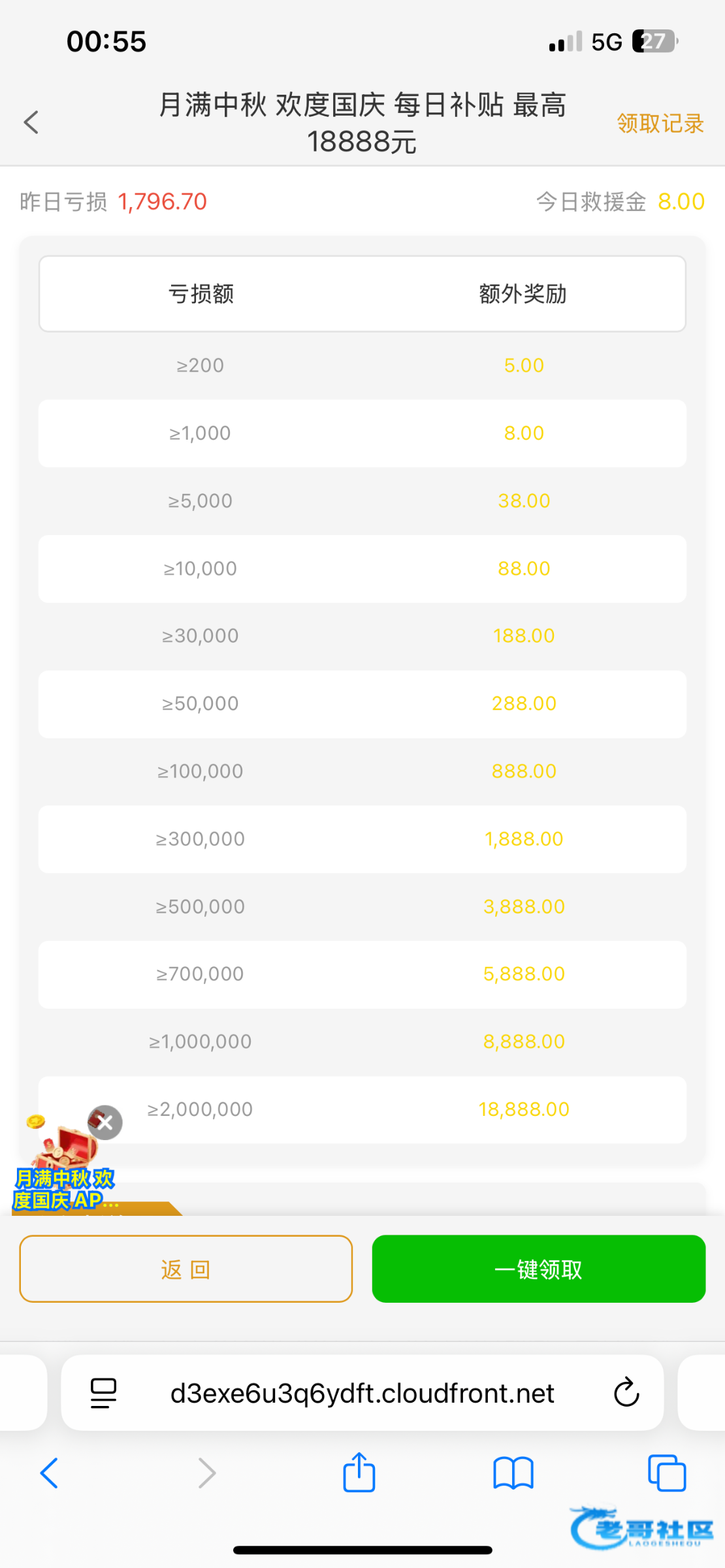 00:55 5G 27

月满中秋 欢度国庆 每日补贴 最高 18888元

领取记录

昨日亏损 1,796.70

今日救援金 8.00

| 亏损额 | 额外奖励 |
|---|---|
| ≥200 | 5.00 |
| ≥1,000 | 8.00 |
| ≥5,000 | 38.00 |
| ≥10,000 | 88.00 |
| ≥30,000 | 188.00 |
| ≥50,000 | 288.00 |
| ≥100,000 | 888.00 |
| ≥300,000 | 1,888.00 |
| ≥500,000 | 3,888.00 |
| ≥700,000 | 5,888.00 |
| ≥1,000,000 | 8,888.00 |
| ≥2,000,000 | 18,888.00 |

月满中秋 欢度国庆 AP...

返 回

一键领取

d3exe6u3q6ydft.cloudfront.net

老哥社区
LAOGESHEQU